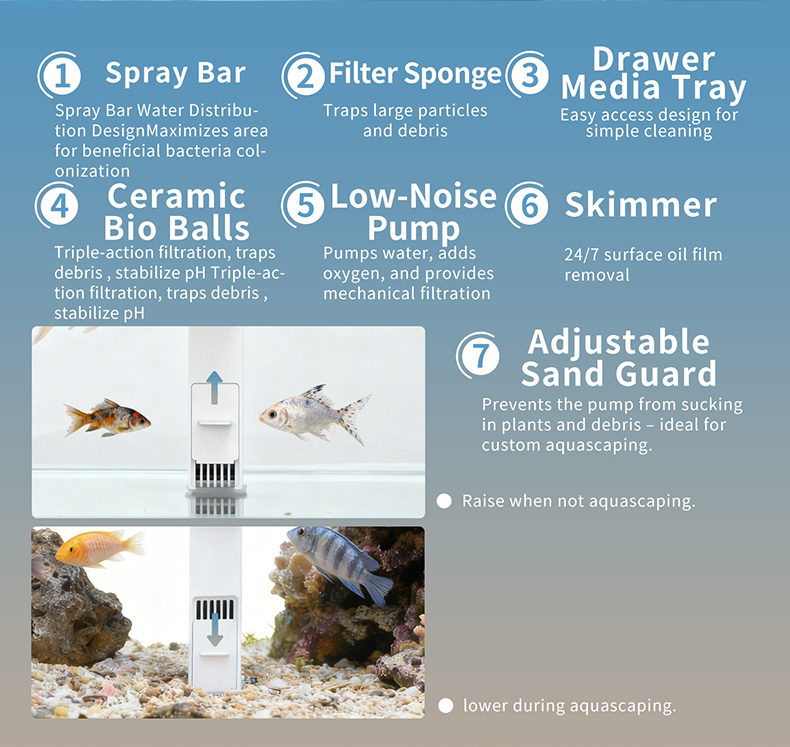 1 Spray Bar

Spray Bar Water Distribution DesignMaximizes area for beneficial bacteria colonization

2 Filter Sponge

Traps large particles and debris

3 Drawer Media Tray

Easy access design for simple cleaning

4 Ceramic Bio Balls

Triple-action filtration, traps debris , stabilize pH Triple-action filtration, traps debris , stabilize pH

5 Low-Noise Pump

Pumps water, adds oxygen, and provides mechanical filtration

6 Skimmer

24/7 surface oil film removal

7 Adjustable Sand Guard

Prevents the pump from sucking in plants and debris – ideal for custom aquascaping.

• Raise when not aquascaping.

• lower during aquascaping.